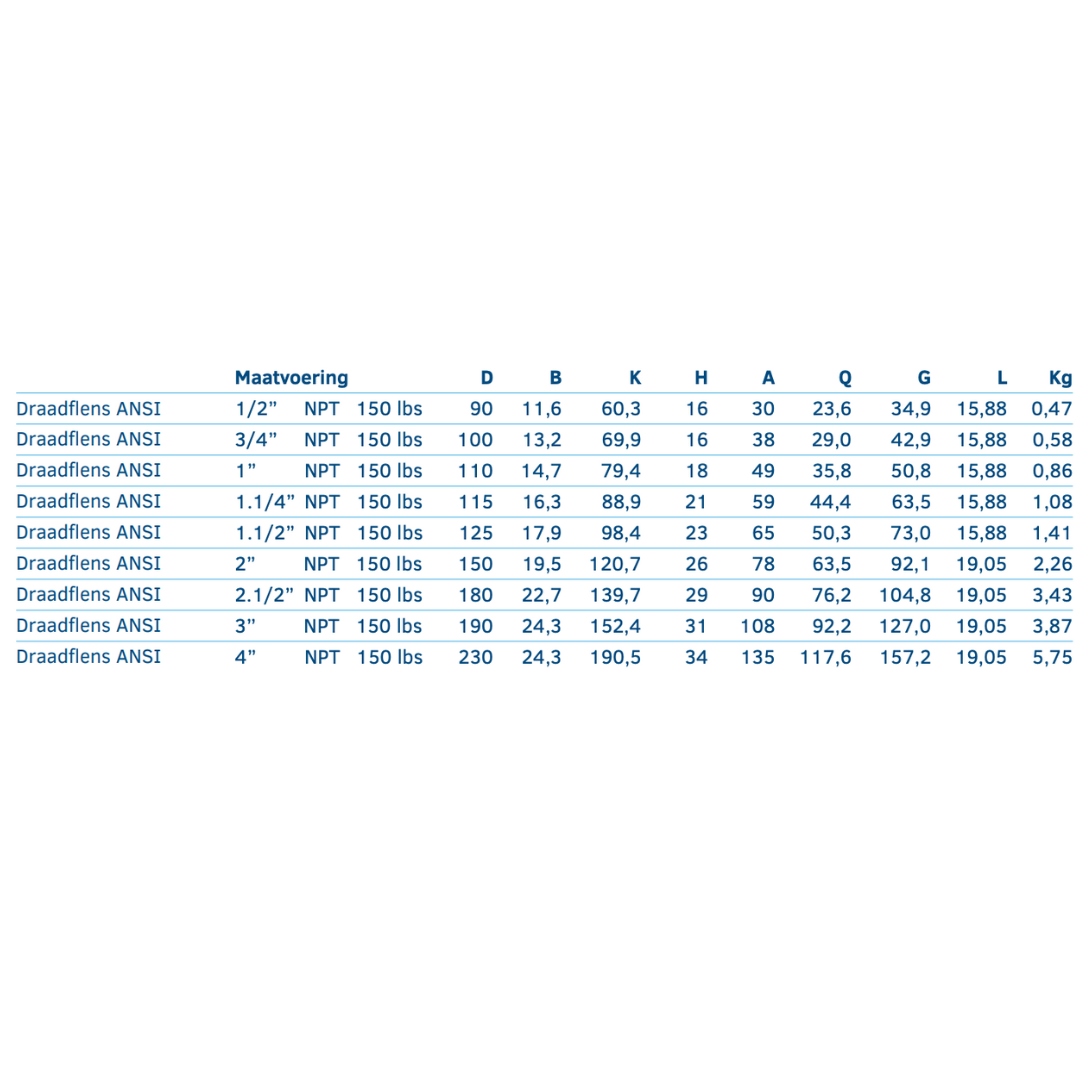 |  | Maatvoering |  |  | D | B | K | H | A | Q | G | L | Kg |
|---|---|---|---|---|---|---|---|---|---|---|---|---|
| Draadflens ANSI | 1/2” | NPT | 150 lbs | 90 | 11,6 | 60,3 | 16 | 30 | 23,6 | 34,9 | 15,88 | 0,47 |
| Draadflens ANSI | 3/4” | NPT | 150 lbs | 100 | 13,2 | 69,9 | 16 | 38 | 29,0 | 42,9 | 15,88 | 0,58 |
| Draadflens ANSI | 1” | NPT | 150 lbs | 110 | 14,7 | 79,4 | 18 | 49 | 35,8 | 50,8 | 15,88 | 0,86 |
| Draadflens ANSI | 1.1/4” | NPT | 150 lbs | 115 | 16,3 | 88,9 | 21 | 59 | 44,4 | 63,5 | 15,88 | 1,08 |
| Draadflens ANSI | 1.1/2” | NPT | 150 lbs | 125 | 17,9 | 98,4 | 23 | 65 | 50,3 | 73,0 | 15,88 | 1,41 |
| Draadflens ANSI | 2” | NPT | 150 lbs | 150 | 19,5 | 120,7 | 26 | 78 | 63,5 | 92,1 | 19,05 | 2,26 |
| Draadflens ANSI | 2.1/2” | NPT | 150 lbs | 180 | 22,7 | 139,7 | 29 | 90 | 76,2 | 104,8 | 19,05 | 3,43 |
| Draadflens ANSI | 3” | NPT | 150 lbs | 190 | 24,3 | 152,4 | 31 | 108 | 92,2 | 127,0 | 19,05 | 3,87 |
| Draadflens ANSI | 4” | NPT | 150 lbs | 230 | 24,3 | 190,5 | 34 | 135 | 117,6 | 157,2 | 19,05 | 5,75 |